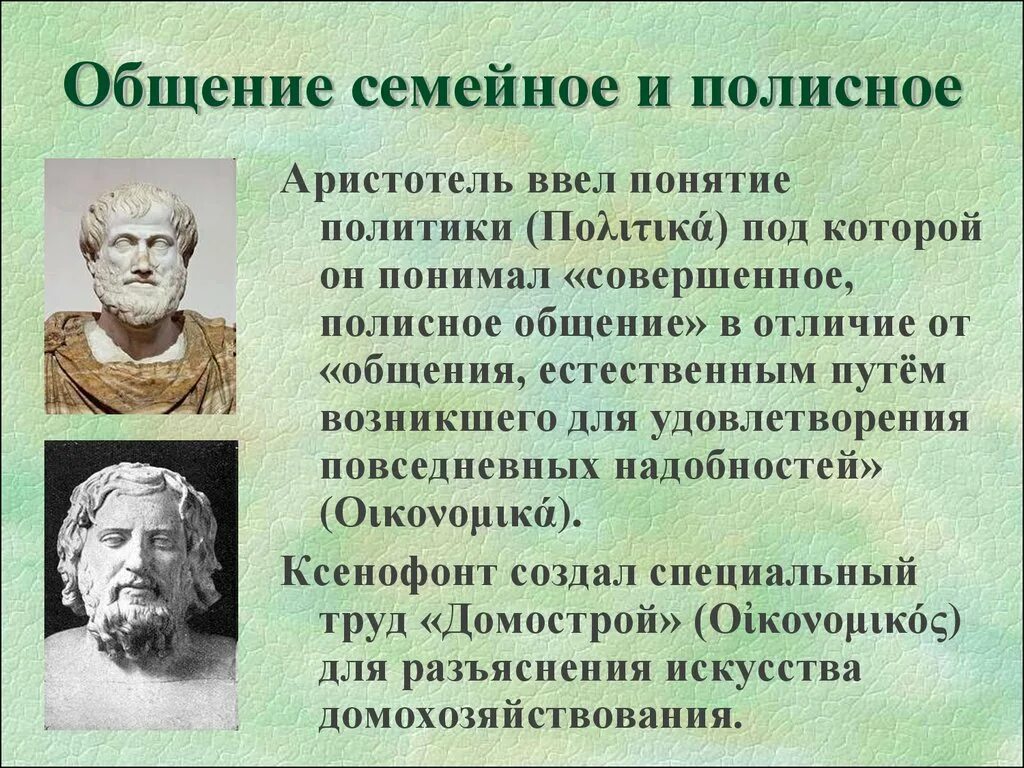 Общение семейное и полисное

Аристотель ввел понятие политики (Πολιτικά) под которой он понимал «совершенное, полисное общение» в отличие от «общения, естественным путём возникшего для удовлетворения повседневных надобностей» (Οικονομικά).

Ксенофонт создал специальный труд «Домострой» (Οἰκονομικός) для разъяснения искусства домохозяйствования.